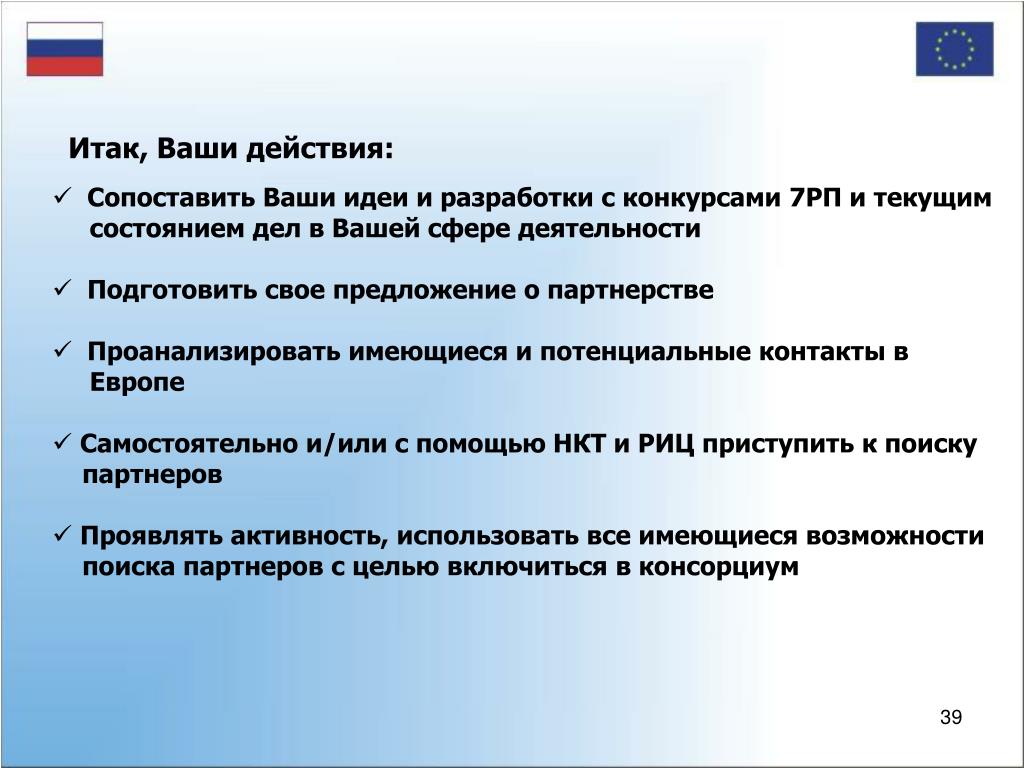 Итак, Ваши действия:

✓ Сопоставить Ваши идеи и разработки с конкурсами 7РП и текущим состоянием дел в Вашей сфере деятельности

✓ Подготовить свое предложение о партнерстве

✓ Проанализировать имеющиеся и потенциальные контакты в Европе

✓ Самостоятельно и/или с помощью НКТ и РИЦ приступить к поиску партнеров

✓ Проявлять активность, использовать все имеющиеся возможности поиска партнеров с целью включиться в консорциум

39